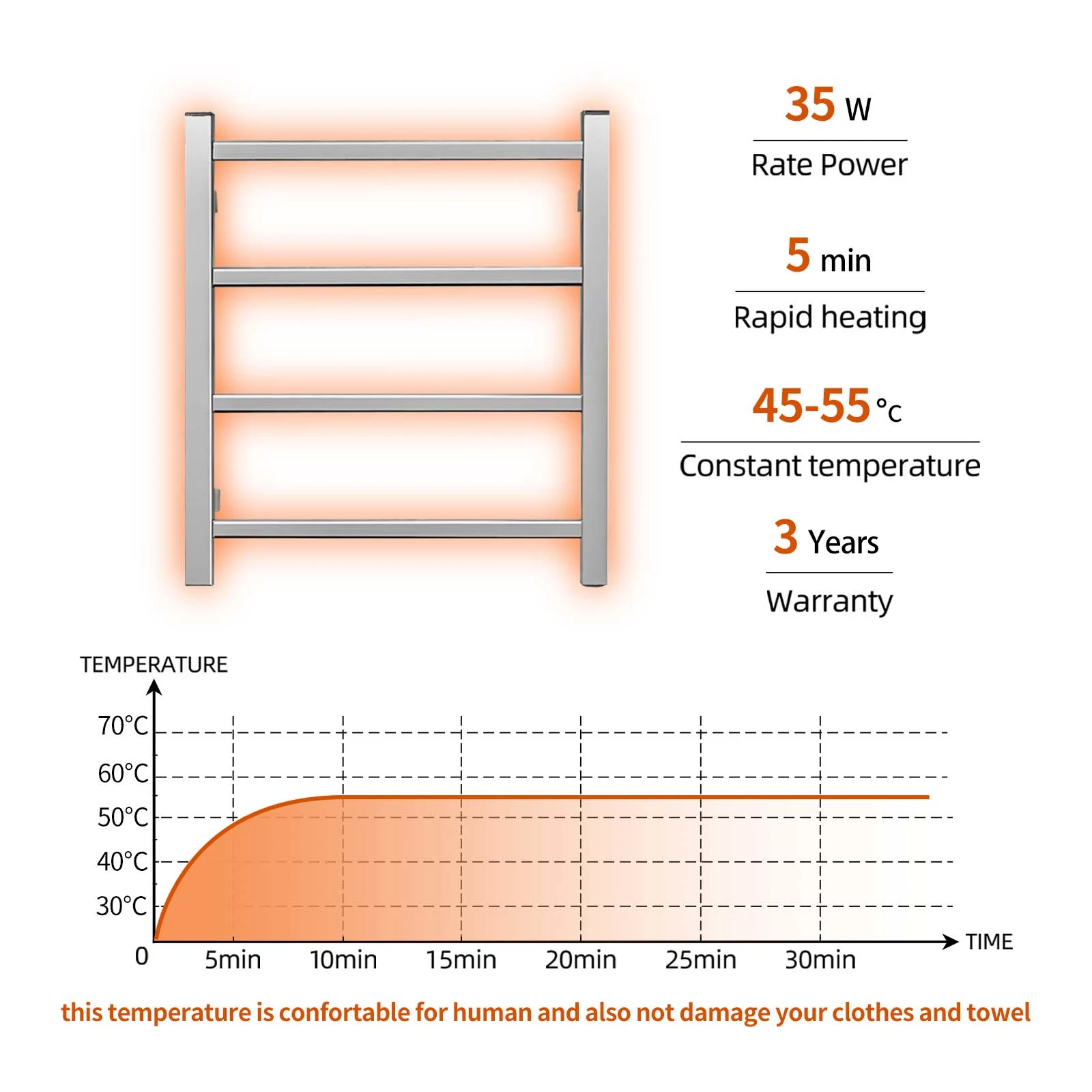 35 W

Rate Power

5 min

Rapid heating

45-55 °C

Constant temperature

3 Years

Warranty

TEMPERATURE

70°C
60°C
50°C
40°C
30°C
0

5min 10min 15min 20min 25min 30min

TIME

this temperature is confortable for human and also not damage your clothes and towel